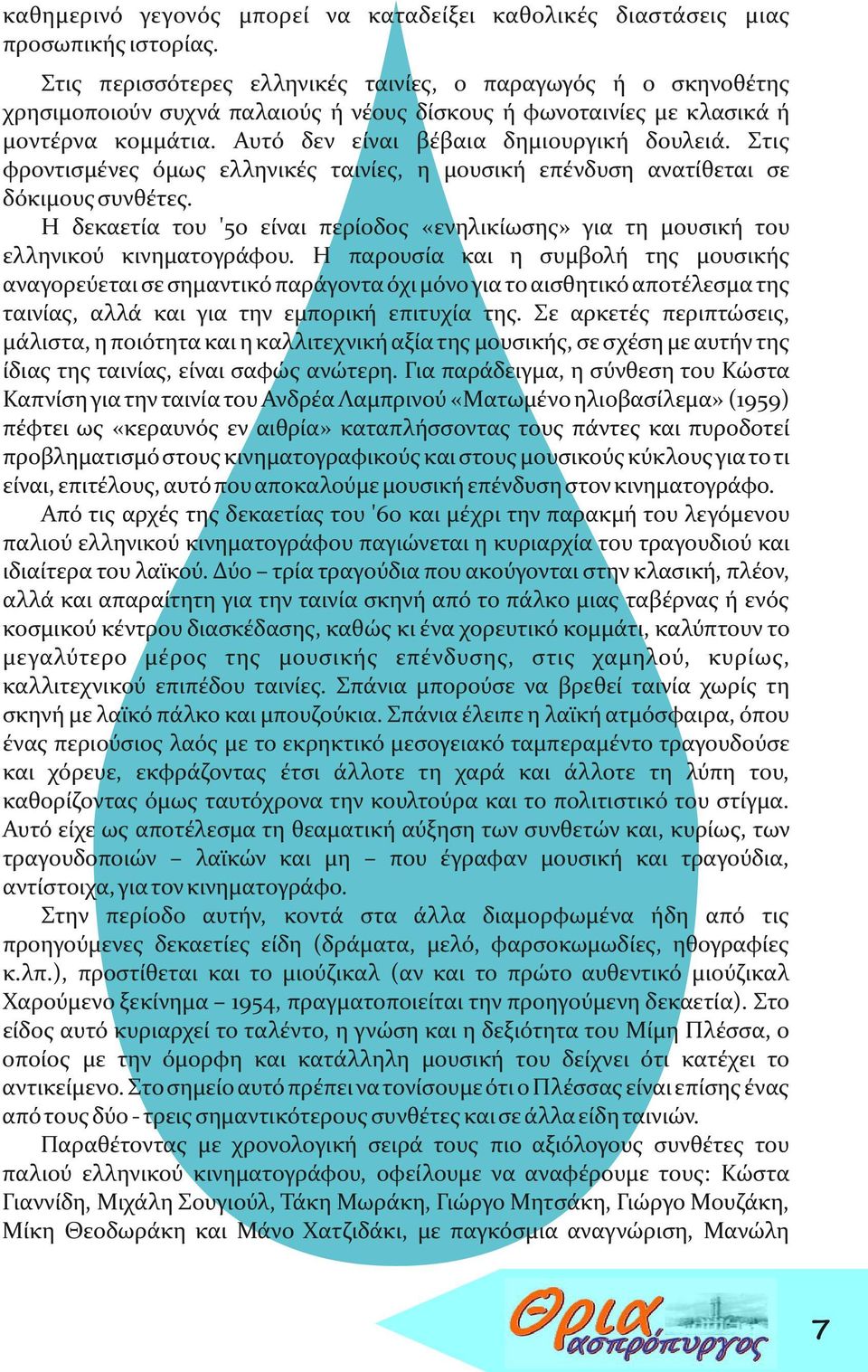 καθημερινό γεγονός μπορεί να καταδείξει καθολικές διαστάσεις μιας προσωπικής ιστορίας.

Στις περισσότερες ελληνικές ταινίες, ο παραγωγός ή ο σκηνοθέτης χρησιμοποιούν συχνά παλαιούς ή νέους δίσκους ή φωνοταινίες με κλασικά ή μοντέρνα κομμάτια. Αυτό δεν είναι βέβαια δημιουργική δουλειά. Στις φροντισμένες όμως ελληνικές ταινίες, η μουσική επένδυση ανατίθεται σε δόκιμους συνθέτες.

Η δεκαετία του '50 είναι περίοδος «ενηλικίωσης» για τη μουσική του ελληνικού κινηματογράφου. Η παρουσία και η συμβολή της μουσικής αναγορεύεται σε σημαντικό παράγοντα όχι μόνο για το αισθητικό αποτέλεσμα της ταινίας, αλλά και για την εμπορική επιτυχία της. Σε αρκετές περιπτώσεις, μάλιστα, η ποιότητα και η καλλιτεχνική αξία της μουσικής, σε σχέση με αυτήν της ίδιας της ταινίας, είναι σαφώς ανώτερη. Για παράδειγμα, η σύνθεση του Κώστα Καπνίση για την ταινία του Ανδρέα Λαμπρινού «Ματωμένο ηλιοβασίλεμα» (1959) πέφτει ως «κεραυνός εν αιθρία» καταπλήσσοντας τους πάντες και πυροδοτεί προβληματισμό στους κινηματογραφικούς και στους μουσικούς κύκλους για το τι είναι, επιτέλους, αυτό που αποκαλούμε μουσική επένδυση στον κινηματογράφο.

Από τις αρχές της δεκαετίας του '60 και μέχρι την παρακμή του λεγόμενου παλιού ελληνικού κινηματογράφου παγιώνεται η κυριαρχία του τραγουδιού και ιδιαίτερα του λαϊκού. Δύο – τρία τραγούδια που ακούγονται στην κλασική, πλέον, αλλά και απαραίτητη για την ταινία σκηνή από το πάλκο μιας ταβέρνας ή ενός κοσμικού κέντρου διασκέδασης, καθώς κι ένα χορευτικό κομμάτι, καλύπτουν το μεγαλύτερο μέρος της μουσικής επένδυσης, στις χαμηλού, κυρίως, καλλιτεχνικού επιπέδου ταινίες. Σπάνια μπορούσε να βρεθεί ταινία χωρίς τη σκηνή με λαϊκό πάλκο και μπουζούκια. Σπάνια έλειπε η λαϊκή ατμόσφαιρα, όπου ένας περιούσιος λαός με το εκρηκτικό μεσογειακό ταμπεραμέντο τραγουδούσε και χόρευε, εκφράζοντας έτσι άλλοτε τη χαρά και άλλοτε τη λύπη του, καθορίζοντας όμως ταυτόχρονα την κουλτούρα και το πολιτιστικό του στίγμα. Αυτό είχε ως αποτέλεσμα τη θεαματική αύξηση των συνθετών και, κυρίως, των τραγουδοποιών – λαϊκών και μη – που έγραφαν μουσική και τραγούδια, αντίστοιχα, για τον κινηματογράφο.

Στην περίοδο αυτήν, κοντά στα άλλα διαμορφωμένα ήδη από τις προηγούμενες δεκαετίες είδη (δράματα, μελό, φαρσοκωμωδίες, ηθογραφίες κ.λπ.), προστίθεται και το μιούζικαλ (αν και το πρώτο αυθεντικό μιούζικαλ Χαρούμενο ξεκίνημα – 1954, πραγματοποιείται την προηγούμενη δεκαετία). Στο είδος αυτό κυριαρχεί το ταλέντο, η γνώση και η δεξιότητα του Μίμη Πλέσσα, ο οποίος με την όμορφη και κατάλληλη μουσική του δείχνει ότι κατέχει το αντικείμενο. Στο σημείο αυτό πρέπει να τονίσουμε ότι ο Πλέσσας είναι επίσης ένας από τους δύο - τρεις σημαντικότερους συνθέτες και σε άλλα είδη ταινιών.

Παραθέτοντας με χρονολογική σειρά τους πιο αξιόλογους συνθέτες του παλιού ελληνικού κινηματογράφου, οφείλουμε να αναφέρουμε τους: Κώστα Γιαννίδη, Μιχάλη Σουγιούλ, Τάκη Μωράκη, Γιώργο Μητσάκη, Γιώργο Μουζάκη, Μίκη Θεοδωράκη και Μάνο Χατζιδάκι, με παγκόσμια αναγνώριση, Μανώλη

Θρια ασπρόπυργος

7